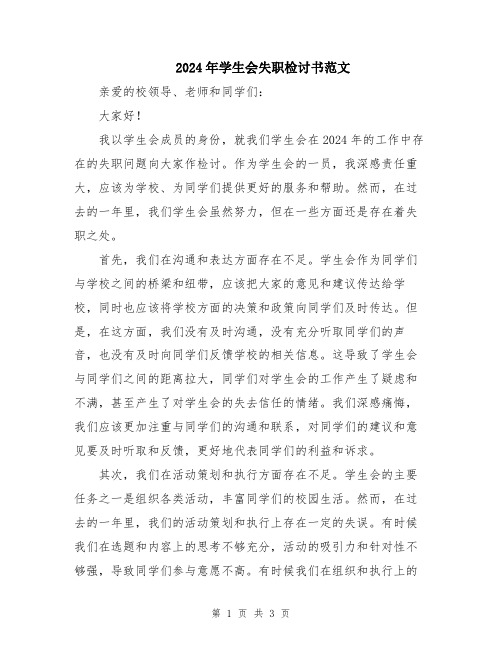 2024年学生会失职检讨书范文

亲爱的校领导、老师和同学们：

大家好！

我以学生会成员的身份，就我们学生会在2024年的工作中存在的失职问题向大家作检讨。作为学生会的一员，我深感责任重大，应该为学校、为同学们提供更好的服务和帮助。然而，在过去的一年里，我们学生会虽然努力，但在一些方面还是存在着失职之处。

首先，我们在沟通和表达方面存在不足。学生会作为同学们与学校之间的桥梁和纽带，应该把大家的意见和建议传达给学校，同时也应该将学校方面的决策和政策向同学们及时传达。但是，在这方面，我们没有及时沟通，没有充分听取同学们的声音，也没有及时向同学们反馈学校的相关信息。这导致了学生会与同学们之间的距离拉大，同学们对学生会的工作产生了疑虑和不满，甚至产生了对学生会的失去信任的情绪。我们深感痛悔，我们应该更加注重与同学们的沟通和联系，对同学们的建议和意见要及时听取和反馈，更好地代表同学们的利益和诉求。

其次，我们在活动策划和执行方面存在不足。学生会的主要任务之一是组织各类活动，丰富同学们的校园生活。然而，在过去的一年里，我们的活动策划和执行上存在一定的失误。有时候我们在选题和内容上的思考不够充分，活动的吸引力和针对性不够强，导致同学们参与意愿不高。有时候我们在组织和执行上的

第 1 页 共 3 页